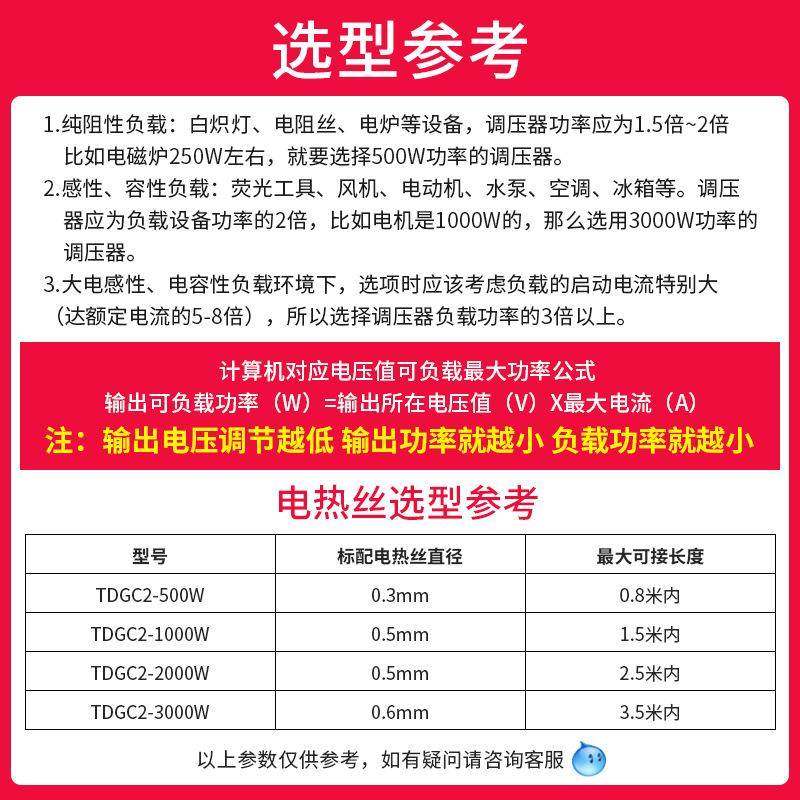 选型参考

1.纯阻性负载：白炽灯、电阻丝、电炉等设备，调压器功率应为1.5倍~2倍比如电磁炉250W左右，就要选择500W功率的调压器。

2.感性、容性负载：荧光工具、风机、电动机、水泵、空调、冰箱等。调压器应为负载设备功率的2倍，比如电机是1000W的，那么选用3000W功率的调压器。

3.大电感性、电容性负载环境下，选项时应该考虑负载的启动电流特别大（达额定电流的5-8倍），所以选择调压器负载功率的3倍以上。

计算机对应电压值可负载最大功率公式
输出可负载功率（W）=输出所在电压值（V）X最大电流（A）
注：输出电压调节越低 输出功率就越小 负载功率就越小

电热丝选型参考

| 型号 | 标配电热丝直径 | 最大可接长度 |
|---|---|---|
| TDGC2-500W | 0.3mm | 0.8米内 |
| TDGC2-1000W | 0.5mm | 1.5米内 |
| TDGC2-2000W | 0.5mm | 2.5米内 |
| TDGC2-3000W | 0.6mm | 3.5米内 |

以上参数仅供参考，如有疑问请咨询客服